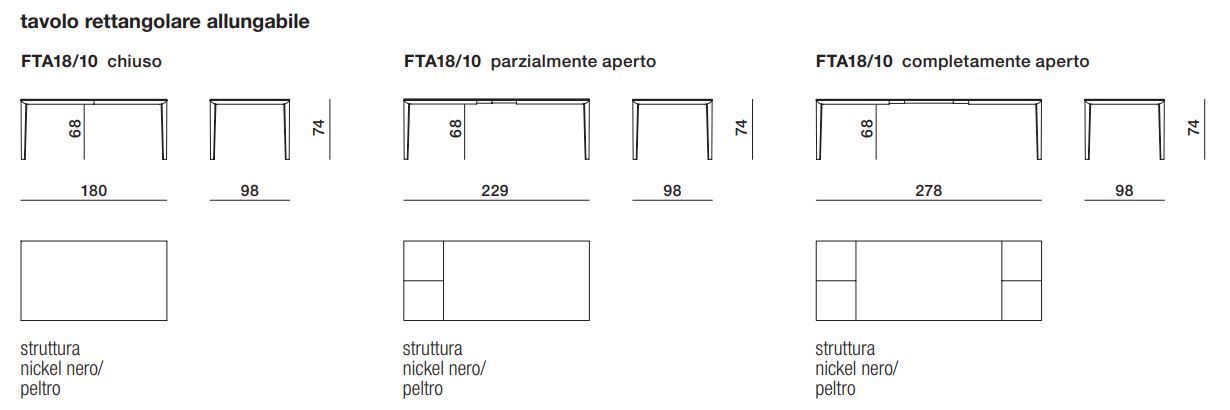 tavolo rettangolare allungabile

FTA18/10 chiuso

68

74

180

98

struttura nickel nero/ peltro

FTA18/10 parzialmente aperto

68

74

229

98

struttura nickel nero/ peltro

FTA18/10 completamente aperto

68

74

278

98

struttura nickel nero/ peltro